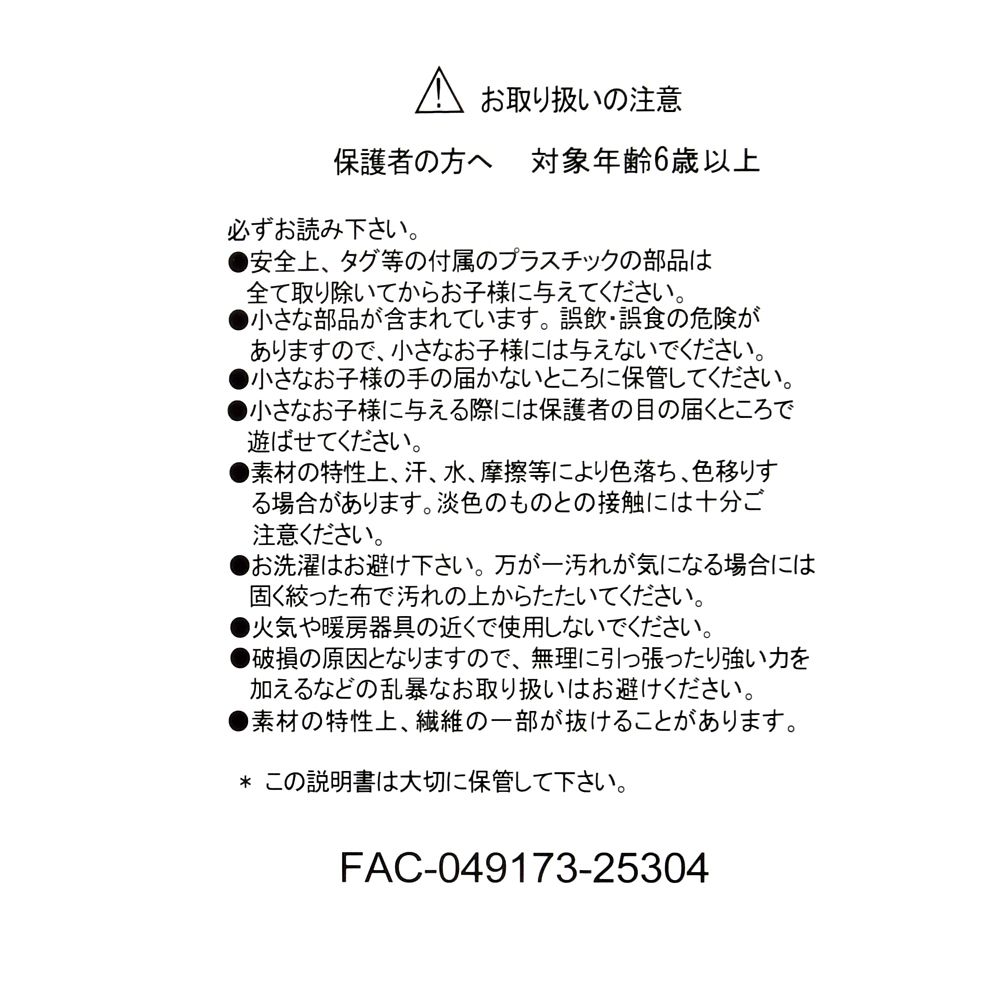 お取り扱いの注意

保護者の方へ　対象年齢6歳以上

必ずお読み下さい。
●安全上、タグ等の付属のプラスチックの部品は全て取り除いてからお子様に与えてください。
●小さな部品が含まれています。誤飲･誤食の危険がありますので、小さなお子様には与えないでください。
●小さなお子様の手の届かないところに保管してください。
●小さなお子様に与える際には保護者の目の届くところで遊ばせてください。
●素材の特性上、汗、水、摩擦等により色落ち、色移りする場合があります。淡色のものとの接触には十分ご注意ください。
●お洗濯はお避け下さい。万が一汚れが気になる場合には固く絞った布で汚れの上からたたいてください。
●火気や暖房器具の近くで使用しないでください。
●破損の原因となりますので、無理に引っ張ったり強い力を加えるなどの乱暴なお取り扱いはお避けください。
●素材の特性上、繊維の一部が抜けることがあります。

＊ この説明書は大切に保管して下さい。

FAC-049173-25304